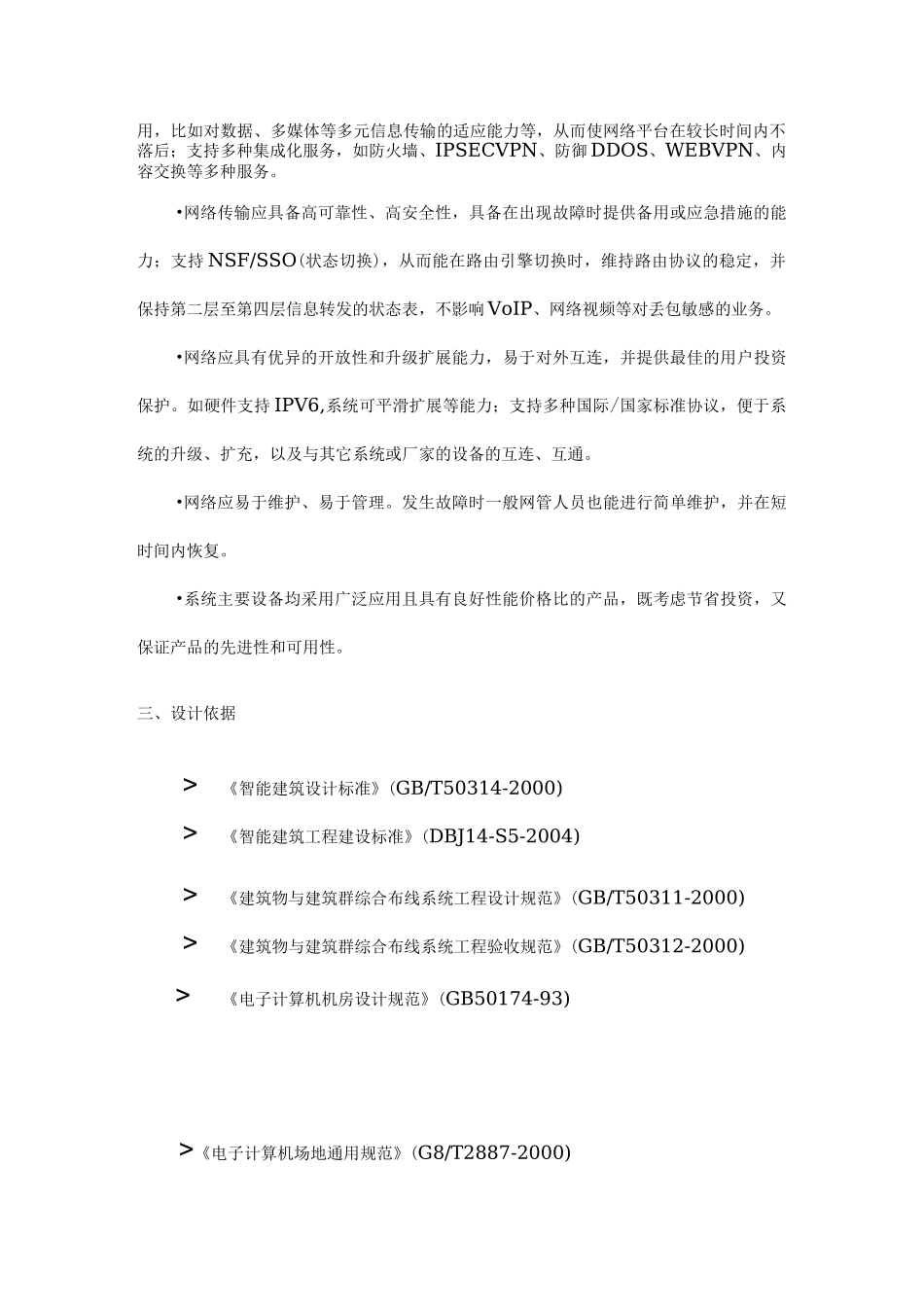 用，比如对数据、多媒体等多元信息传输的适应能力等，从而使网络平台在较长时间内不落后；支持多种集成化服务，如防火墙、IPSECVPN、防御DDOS、WEBVPN、内容交换等多种服务。

•网络传输应具备高可靠性、高安全性，具备在出现故障时提供备用或应急措施的能力；支持NSF/SSO(状态切换)，从而能在路由引擎切换时，维持路由协议的稳定，并保持第二层至第四层信息转发的状态表，不影响VoIP、网络视频等对丢包敏感的业务。

•网络应具有优异的开放性和升级扩展能力，易于对外互连，并提供最佳的用户投资保护。如硬件支持IPV6,系统可平滑扩展等能力；支持多种国际/国家标准协议，便于系统的升级、扩充，以及与其它系统或厂家的设备的互连、互通。

•网络应易于维护、易于管理。发生故障时一般网管人员也能进行简单维护，并在短时间内恢复。

•系统主要设备均采用广泛应用且具有良好性能价格比的产品，既考虑节省投资，又保证产品的先进性和可用性。

三、设计依据

> 《智能建筑设计标准》(GB/T50314-2000)

> 《智能建筑工程建设标准》(DBJ14-S5-2004)

> 《建筑物与建筑群综合布线系统工程设计规范》(GB/T50311-2000)

> 《建筑物与建筑群综合布线系统工程验收规范》(GB/T50312-2000)

> 《电子计算机机房设计规范》(GB50174-93)

>《电子计算机场地通用规范》(G8/T2887-2000)